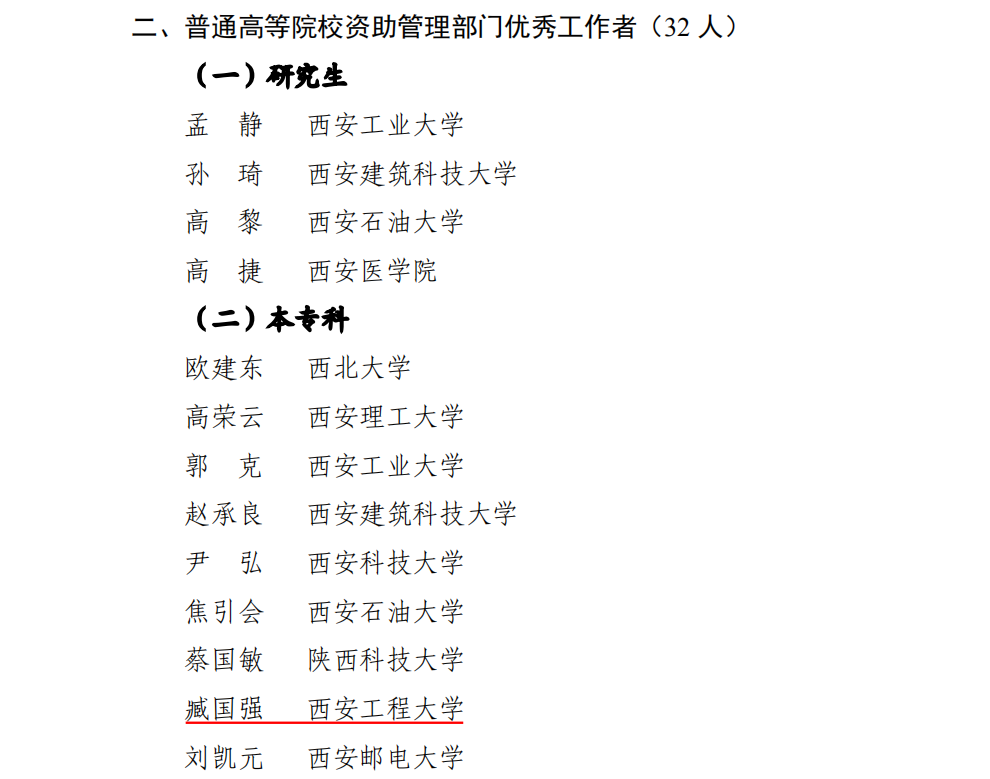 二、普通高等院校资助管理部门优秀工作者（32 人）

（一）研究生

孟　静　西安工业大学

孙　琦　西安建筑科技大学

高　黎　西安石油大学

高　捷　西安医学院

（二）本专科

欧建东　西北大学

高荣云　西安理工大学

郭　克　西安工业大学

赵承良　西安建筑科技大学

尹　弘　西安科技大学

焦引会　西安石油大学

蔡国敏　陕西科技大学

臧国强　西安工程大学

刘凯元　西安邮电大学